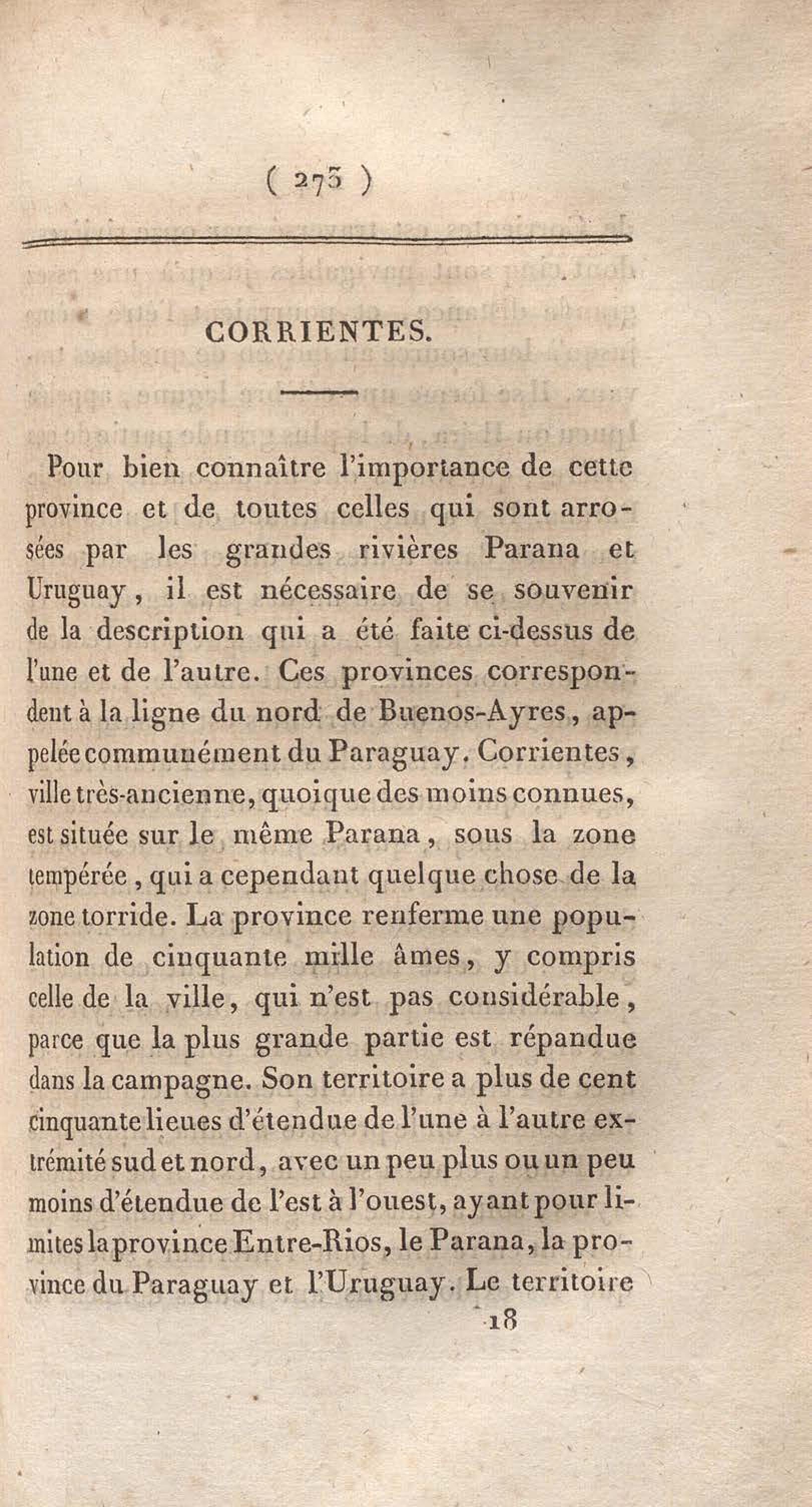 ( 273 )

CORRIENTES.

Pour bien connaître l'importance de cette province et de toutes celles qui sont arrosées par les grandes rivières Parana et Uruguay, il est nécessaire de se souvenir de la description qui a été faite ci-dessus de l'une et de l'autre. Ces provinces correspondent à la ligne du nord de Buenos-Ayres, appelée communément du Paraguay. Corrientes, ville très-ancienne, quoique des moins connues, est située sur le même Parana, sous la zone tempérée, qui a cependant quelque chose de la zone torride. La province renferme une population de cinquante mille âmes, y compris celle de la ville, qui n'est pas considérable, parce que la plus grande partie est répandue dans la campagne. Son territoire a plus de cent cinquante lieues d'étendue de l'une à l'autre extrémité sud et nord, avec un peu plus ou un peu moins d'étendue de l'est à l'ouest, ayant pour limites la province Entre-Rios, le Parana, la province du Paraguay et l'Uruguay. Le territoire

18